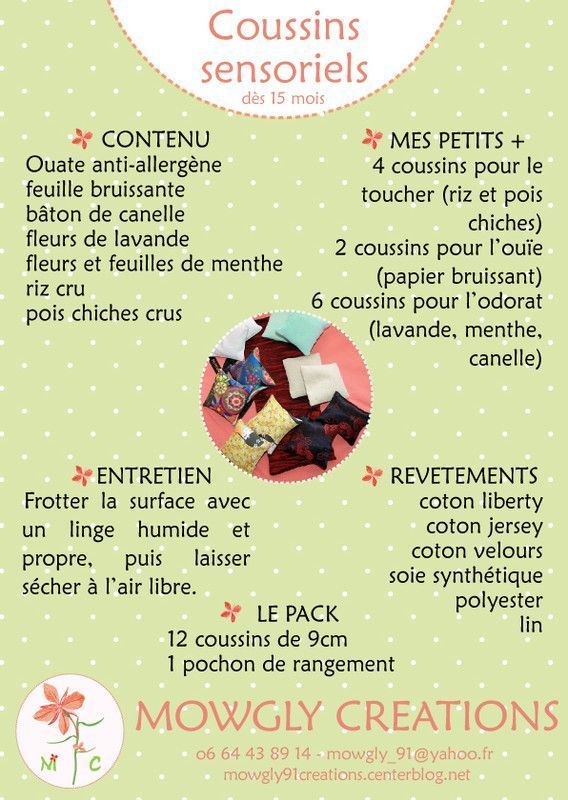 Coussins sensoriels
dès 15 mois

CONTENU
Ouate anti-allergène
feuille bruissante
bâton de canelle
fleurs de lavande
fleurs et feuilles de menthe
riz cru
pois chiches crus

MES PETITS +
4 coussins pour le toucher (riz et pois chiches)
2 coussins pour l'ouïe (papier bruissant)
6 coussins pour l'odorat (lavande, menthe, canelle)

ENTRETIEN
Frotter la surface avec un linge humide et propre, puis laisser sécher à l'air libre.

REVETEMENTS
coton liberty
coton jersey
coton velours
soie synthétique
polyester
lin

LE PACK
12 coussins de 9cm
1 pochon de rangement

M C

MOWGLY CREATIONS
06 64 43 89 14 - mowgly_91@yahoo.fr
mowgly91creations.centerblog.net